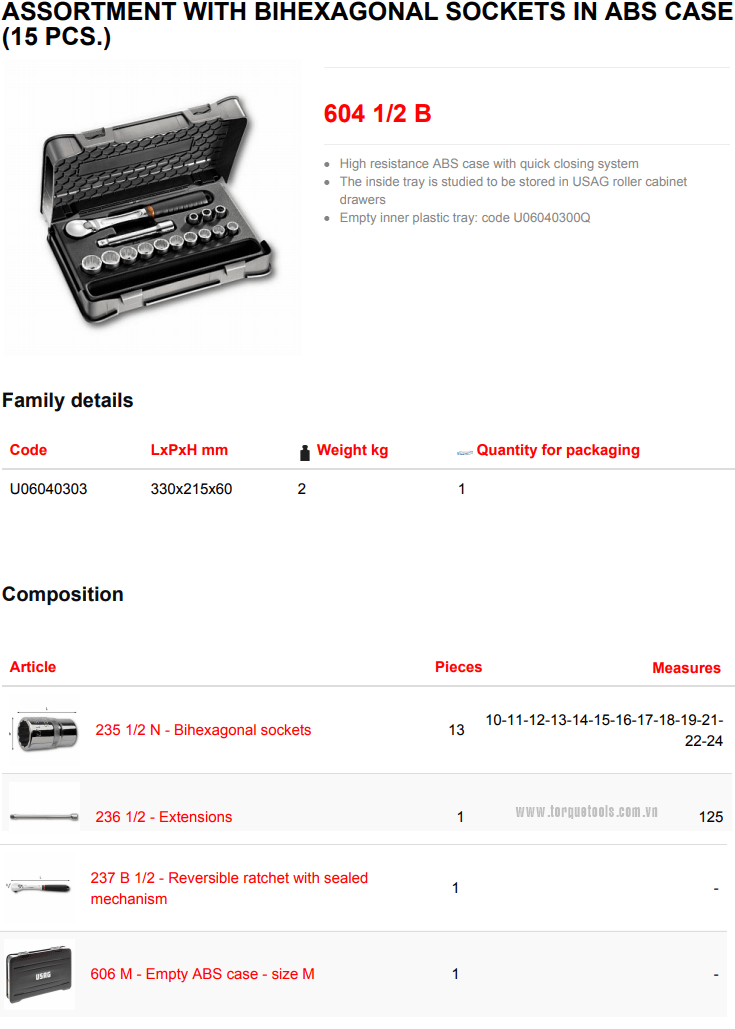 ASSORTMENT WITH BIHEXAGONAL SOCKETS IN ABS CASE (15 PCS.)

604 1/2 B

• High resistance ABS case with quick closing system
• The inside tray is studied to be stored in USAG roller cabinet drawers
• Empty inner plastic tray: code U06040300Q

Family details

| Code | LxPxH mm | Weight kg | Quantity for packaging |
|---|---|---|---|
| U06040303 | 330x215x60 | 2 | 1 |

Composition

| Article | Pieces | Measures |
|---|---|---|
| 235 1/2 N - Bihexagonal sockets | 13 | 10-11-12-13-14-15-16-17-18-19-21-22-24 |
| 236 1/2 - Extensions | 1 | 125 |
| 237 B 1/2 - Reversible ratchet with sealed mechanism | 1 | - |
| 606 M - Empty ABS case - size M | 1 | - |

www.torquetools.com.vn